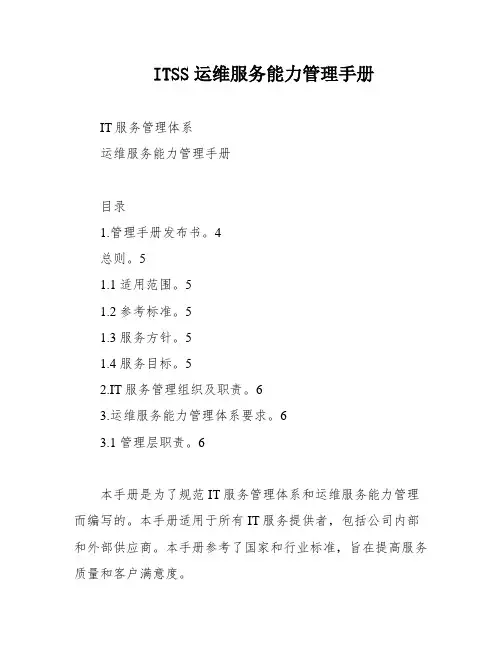 ITSS 运维服务能力管理手册

IT 服务管理体系

运维服务能力管理手册

目录

1.管理手册发布书。4

总则。5

1.1 适用范围。5

1.2 参考标准。5

1.3 服务方针。5

1.4 服务目标。5

2.IT 服务管理组织及职责。6

3.运维服务能力管理体系要求。6

3.1 管理层职责。6

本手册是为了规范 IT 服务管理体系和运维服务能力管理而编写的。本手册适用于所有 IT 服务提供者，包括公司内部和外部供应商。本手册参考了国家和行业标准，旨在提高服务质量和客户满意度。